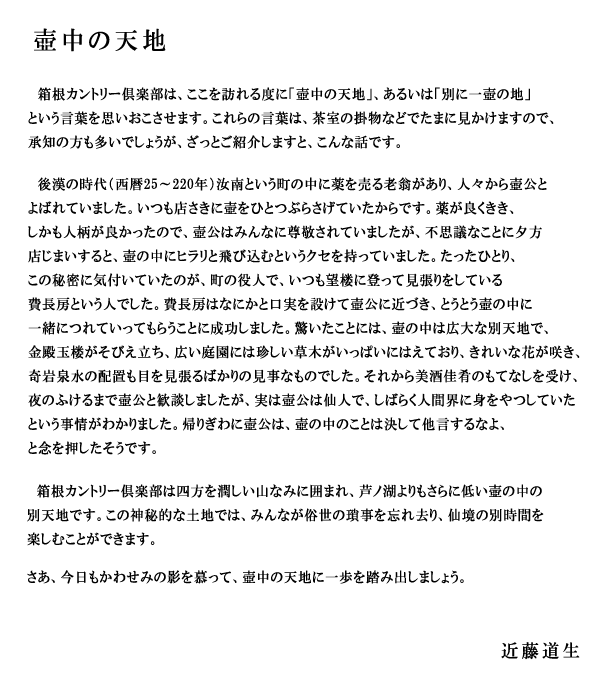 壺中の天地

箱根カントリー倶楽部は、ここを訪れる度に「壺中の天地」、あるいは「別に一壺の地」という言葉を思いおこさせます。これらの言葉は、茶室の掛物などでたまに見かけますので、承知の方も多いでしょうが、ざっとご紹介しますと、こんな話です。

後漢の時代（西暦25～220年）汝南という町の中に薬を売る老翁があり、人々から壺公とよばれていました。いつも店さきに壺をひとつぶらさげていたからです。薬が良くきき、しかも人柄が良かったので、壺公はみんなに尊敬されていましたが、不思議なことに夕方店じまいすると、壺の中にヒラリと飛び込むというクセを持っていました。たったひとり、この秘密に気付いていたのが、町の役人で、いつも望楼に登って見張りをしている費長房という人でした。費長房はなにかと口実を設けて壺公に近づき、とうとう壺の中に一緒につれていってもらうことに成功しました。驚いたことには、壺の中は広大な別天地で、金殿玉楼がそびえ立ち、広い庭園には珍しい草木がいっぱいにはえており、きれいな花が咲き、奇岩泉水の配置も目を見張るばかりの見事なものでした。それから美酒佳肴のもてなしを受け、夜のふけるまで壺公と歓談しましたが、実は壺公は仙人で、しばらく人間界に身をやつしていたという事情がわかりました。帰りぎわに壺公は、壺の中のことは決して他言するなよ、と念を押したそうです。

箱根カントリー倶楽部は四方を潤しい山なみに囲まれ、芦ノ湖よりもさらに低い壺の中の別天地です。この神秘的な土地では、みんなが俗世の瑣事を忘れ去り、仙境の別時間を楽しむことができます。

さあ、今日もかわせみの影を慕って、壺中の天地に一歩を踏み出しましょう。

近藤道生